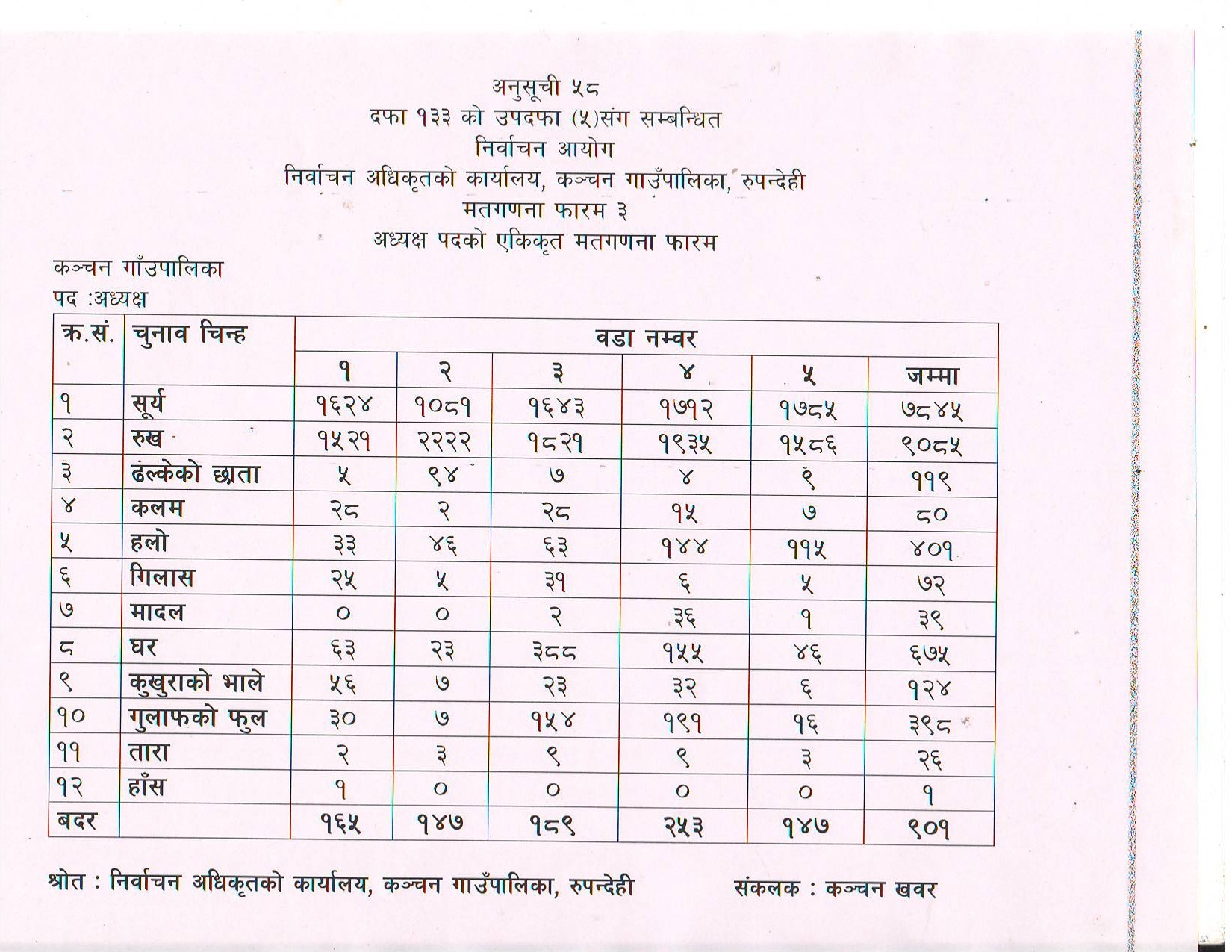 अनुसूची ५८
दफा १३३ को उपदफा (५)संग सम्बन्धित
निर्वाचन आयोग
निर्वाचन अधिकृतको कार्यालय, कञ्चन गाउँपालिका, रुपन्देही
मतगणना फारम ३
अध्यक्ष पदको एकिकृत मतगणना फारम

कञ्चन गाँउपालिका
पद :अध्यक्ष

| क्र.सं. | चुनाव चिन्ह | वडा नम्वर | | | | | |
|---|---|---|---|---|---|---|---|
| | | १ | २ | ३ | ४ | ५ | जम्मा |
| १ | सूर्य | १६२४ | १०८१ | १६४३ | १७१२ | १७८५ | ७८४५ |
| २ | रुख | १५२१ | २२२२ | १८२१ | १९३५ | १५८६ | ९०८५ |
| ३ | ढल्केको छाता | ५ | ९४ | ७ | ४ | ९ | ११९ |
| ४ | कलम | २८ | २ | २८ | १५ | ७ | ८० |
| ५ | हलो | ३३ | ४६ | ६३ | १४४ | ११५ | ४०१ |
| ६ | गिलास | २५ | ५ | ३१ | ६ | ५ | ७२ |
| ७ | मादल | ० | ० | २ | ३६ | १ | ३९ |
| ८ | घर | ६३ | २३ | ३८८ | १५५ | ४६ | ६७५ |
| ९ | कुखुराको भाले | ५६ | ७ | २३ | ३२ | ६ | १२४ |
| १० | गुलाफको फुल | ३० | ७ | १५४ | १९१ | १६ | ३९८ |
| ११ | तारा | २ | ३ | ९ | ९ | ३ | २६ |
| १२ | हाँस | १ | ० | ० | ० | ० | १ |
| बदर | | १६५ | १४७ | १८९ | २५३ | १४७ | ९०१ |

श्रोत : निर्वाचन अधिकृतको कार्यालय, कञ्चन गाउँपालिका, रुपन्देही संकलक : कञ्चन खवर